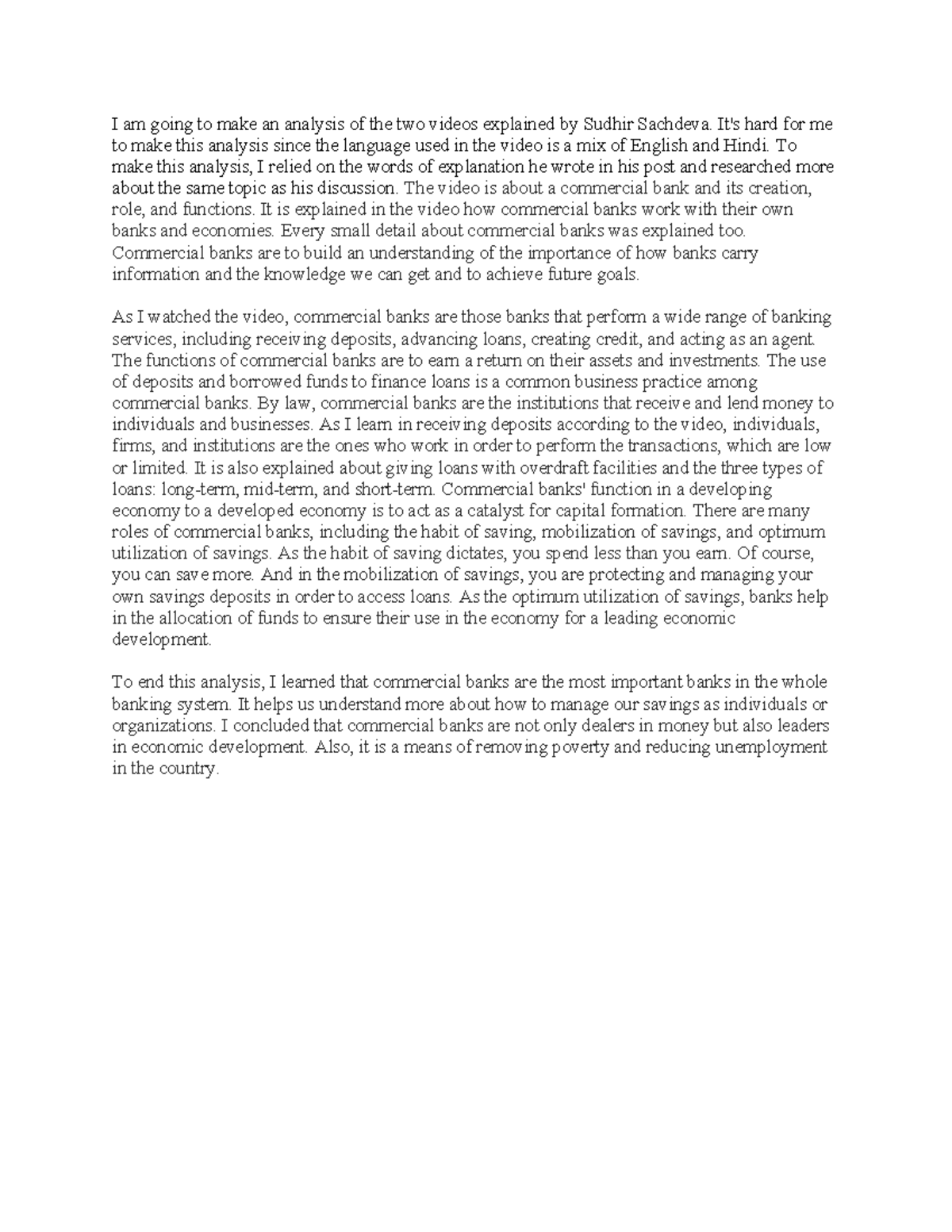 I am going to make an analysis of the two videos explained by Sudhir Sachdeva. It's hard for me to make this analysis since the language used in the video is a mix of English and Hindi. To make this analysis, I relied on the words of explanation he wrote in his post and researched more about the same topic as his discussion. The video is about a commercial bank and its creation, role, and functions. It is explained in the video how commercial banks work with their own banks and economies. Every small detail about commercial banks was explained too. Commercial banks are to build an understanding of the importance of how banks carry information and the knowledge we can get and to achieve future goals.

As I watched the video, commercial banks are those banks that perform a wide range of banking services, including receiving deposits, advancing loans, creating credit, and acting as an agent. The functions of commercial banks are to earn a return on their assets and investments. The use of deposits and borrowed funds to finance loans is a common business practice among commercial banks. By law, commercial banks are the institutions that receive and lend money to individuals and businesses. As I learn in receiving deposits according to the video, individuals, firms, and institutions are the ones who work in order to perform the transactions, which are low or limited. It is also explained about giving loans with overdraft facilities and the three types of loans: long-term, mid-term, and short-term. Commercial banks' function in a developing economy to a developed economy is to act as a catalyst for capital formation. There are many roles of commercial banks, including the habit of saving, mobilization of savings, and optimum utilization of savings. As the habit of saving dictates, you spend less than you earn. Of course, you can save more. And in the mobilization of savings, you are protecting and managing your own savings deposits in order to access loans. As the optimum utilization of savings, banks help in the allocation of funds to ensure their use in the economy for a leading economic development.

To end this analysis, I learned that commercial banks are the most important banks in the whole banking system. It helps us understand more about how to manage our savings as individuals or organizations. I concluded that commercial banks are not only dealers in money but also leaders in economic development. Also, it is a means of removing poverty and reducing unemployment in the country.